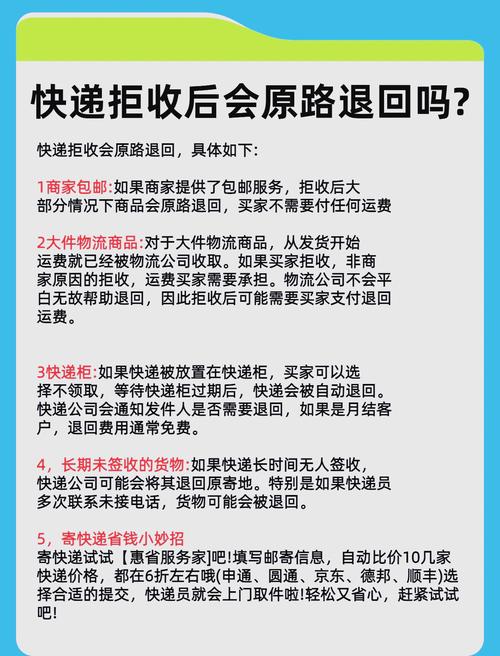 快递拒收后会原路退回吗?

快递拒收会原路退回，具体如下:

1商家包邮:如果商家提供了包邮服务，拒收后大部分情况下商品会原路退回，买家不需要付任何运费

2大件物流商品:对于大件物流商品，从发货开始运费就已经被物流公司收取。如果买家拒收，非商家原因的拒收，运费买家需要承担。物流公司不会平白无故帮助退回，因此拒收后可能需要买家支付退回运费。

3快递柜:如果快递被放置在快递柜，买家可以选择不领取，等待快递柜过期后，快递会被自动退回。快递公司会通知发件人是否需要退回，如果是月结客户，退回费用通常免费。

4，长期未签收的货物:如果快递长时间无人签收，快递公司可能会将其退回原寄地。特别是如果快递员多次联系未接电话，货物可能会被退回。

5，寄快递省钱小妙招
寄快递试试【惠省服务家】吧!填写邮寄信息，自动比价10几家快递价格，都在6折左右哦(申通、圆通、京东、德邦、顺丰)选择合适的提交，快递员就会上门取件啦!轻松又省心，赶紧试试吧!